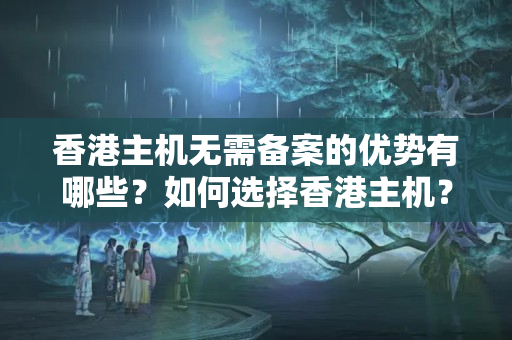 香港主机无需备案的优势有哪些？如何选择香港主机？